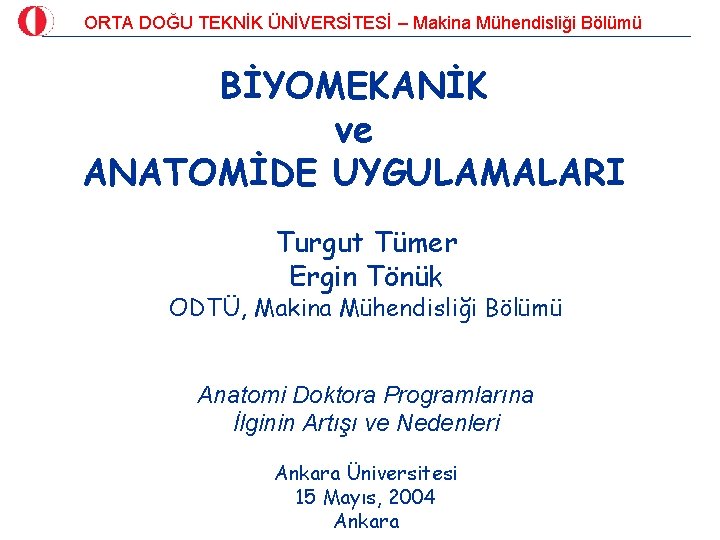 ORTA DOĞU TEKNİK ÜNİVERSİTESİ – Makina Mühendisliği Bölümü

BİYOMEKANİK
ve
ANATOMİDE UYGULAMALARI

Turgut Tümer
Ergin Tönük
ODTÜ, Makina Mühendisliği Bölümü

Anatomi Doktora Programlarına
İlginin Artışı ve Nedenleri

Ankara Üniversitesi
15 Mayıs, 2004
Ankara